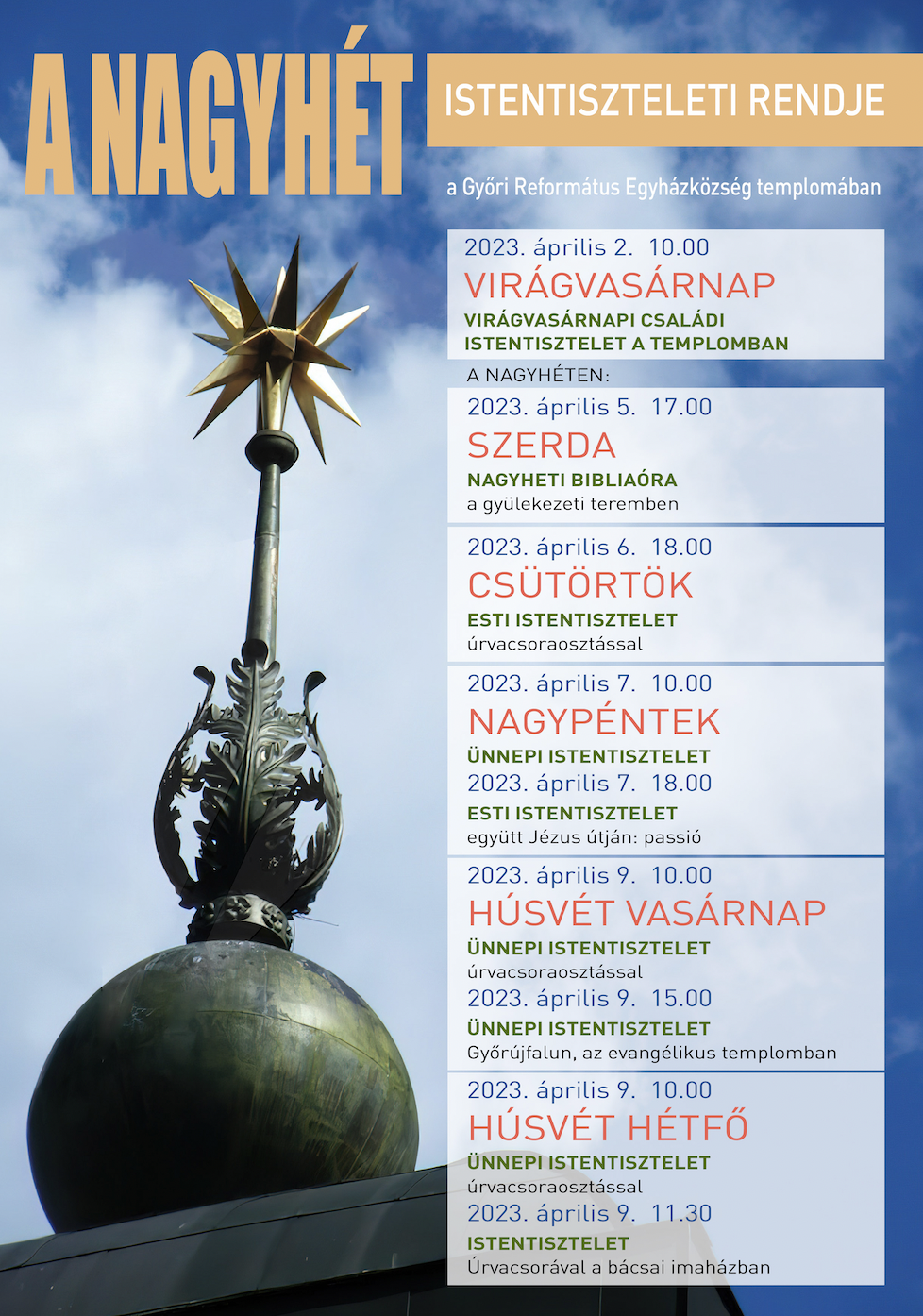 A NAGYHÉT

ISTENTISZTELETI RENDJE

a Győri Református Egyházközség templomában

2023. április 2. 10.00
VIRÁGVASÁRNAP
VIRÁGVASÁRNAPI CSALÁDI ISTENTISZTELET A TEMPLOMBAN

A NAGYHÉTEN:

2023. április 5. 17.00
SZERDA
NAGYHETI BIBLIAÓRA
a gyülekezeti teremben

2023. április 6. 18.00
CSÜTÖRTÖK
ESTI ISTENTISZTELET
úrvacsoraosztással

2023. április 7. 10.00
NAGYPÉNTEK
ÜNNEPI ISTENTISZTELET
2023. április 7. 18.00
ESTI ISTENTISZTELET
együtt Jézus útján: passió

2023. április 9. 10.00
HÚSVÉT VASÁRNAP
ÜNNEPI ISTENTISZTELET
úrvacsoraosztással
2023. április 9. 15.00
ÜNNEPI ISTENTISZTELET
Győrújfalun, az evangélikus templomban

2023. április 9. 10.00
HÚSVÉT HÉTFŐ
ÜNNEPI ISTENTISZTELET
úrvacsoraosztással
2023. április 9. 11.30
ISTENTISZTELET
Úrvacsorával a bácsai imaházban